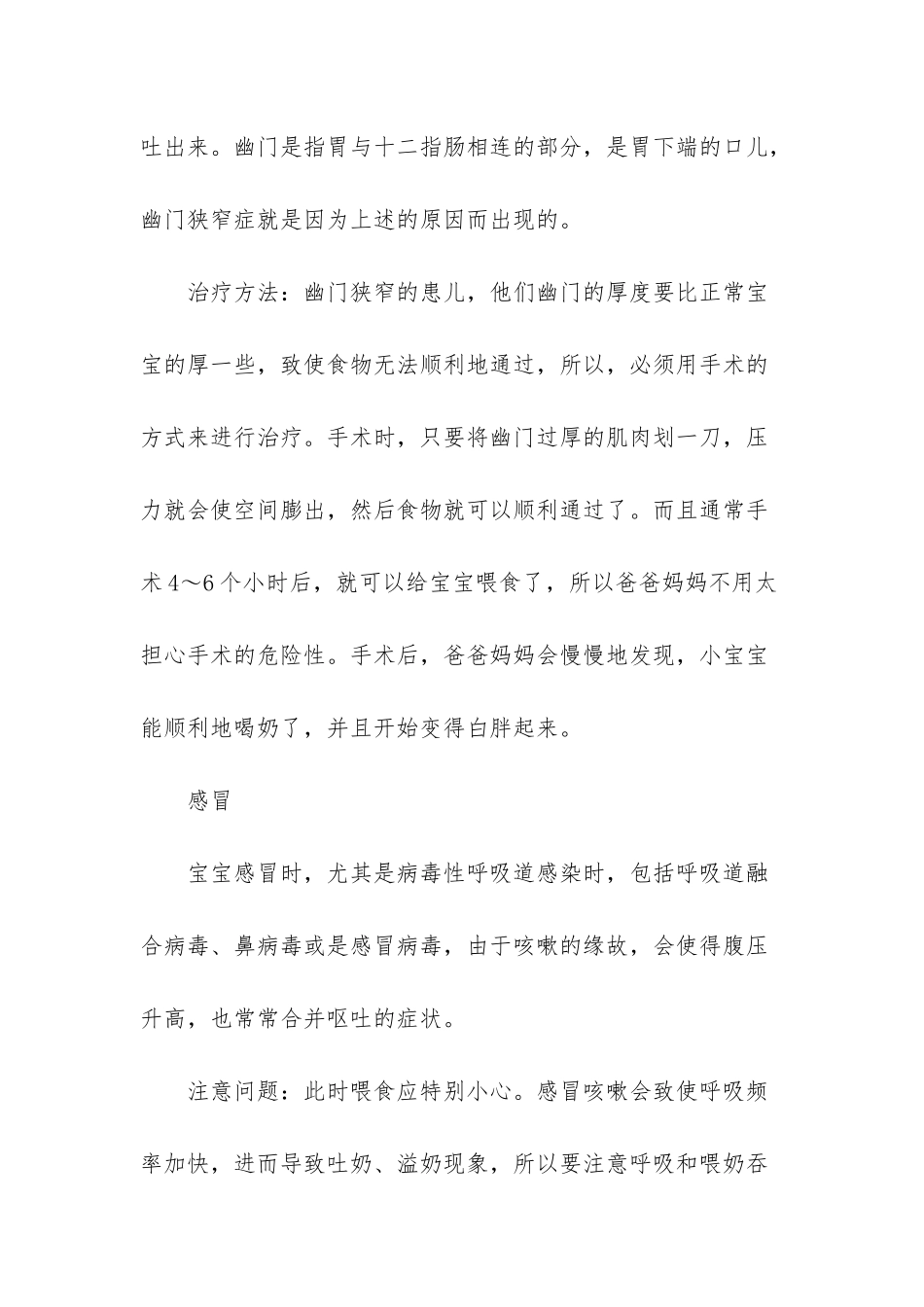 吐出来。幽门是指胃与十二指肠相连的部分，是胃下端的口儿，幽门狭窄症就是因为上述的原因而出现的。

治疗方法：幽门狭窄的患儿，他们幽门的厚度要比正常宝宝的厚一些，致使食物无法顺利地通过，所以，必须用手术的方式来进行治疗。手术时，只要将幽门过厚的肌肉划一刀，压力就会使空间膨出，然后食物就可以顺利通过了。而且通常手术4～6个小时后，就可以给宝宝喂食了，所以爸爸妈妈不用太担心手术的危险性。手术后，爸爸妈妈会慢慢地发现，小宝宝能顺利地喝奶了，并且开始变得白胖起来。

感冒

宝宝感冒时，尤其是病毒性呼吸道感染时，包括呼吸道融合病毒、鼻病毒或是感冒病毒，由于咳嗽的缘故，会使得腹压升高，也常常合并呕吐的症状。

注意问题：此时喂食应特别小心。感冒咳嗽会致使呼吸频率加快，进而导致吐奶、溢奶现象，所以要注意呼吸和喂奶吞